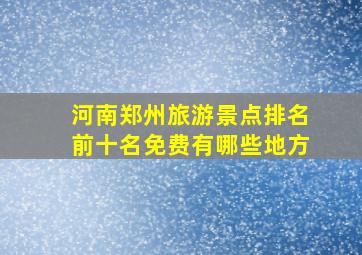 河南郑州旅游景点排名前十名免费有哪些地方